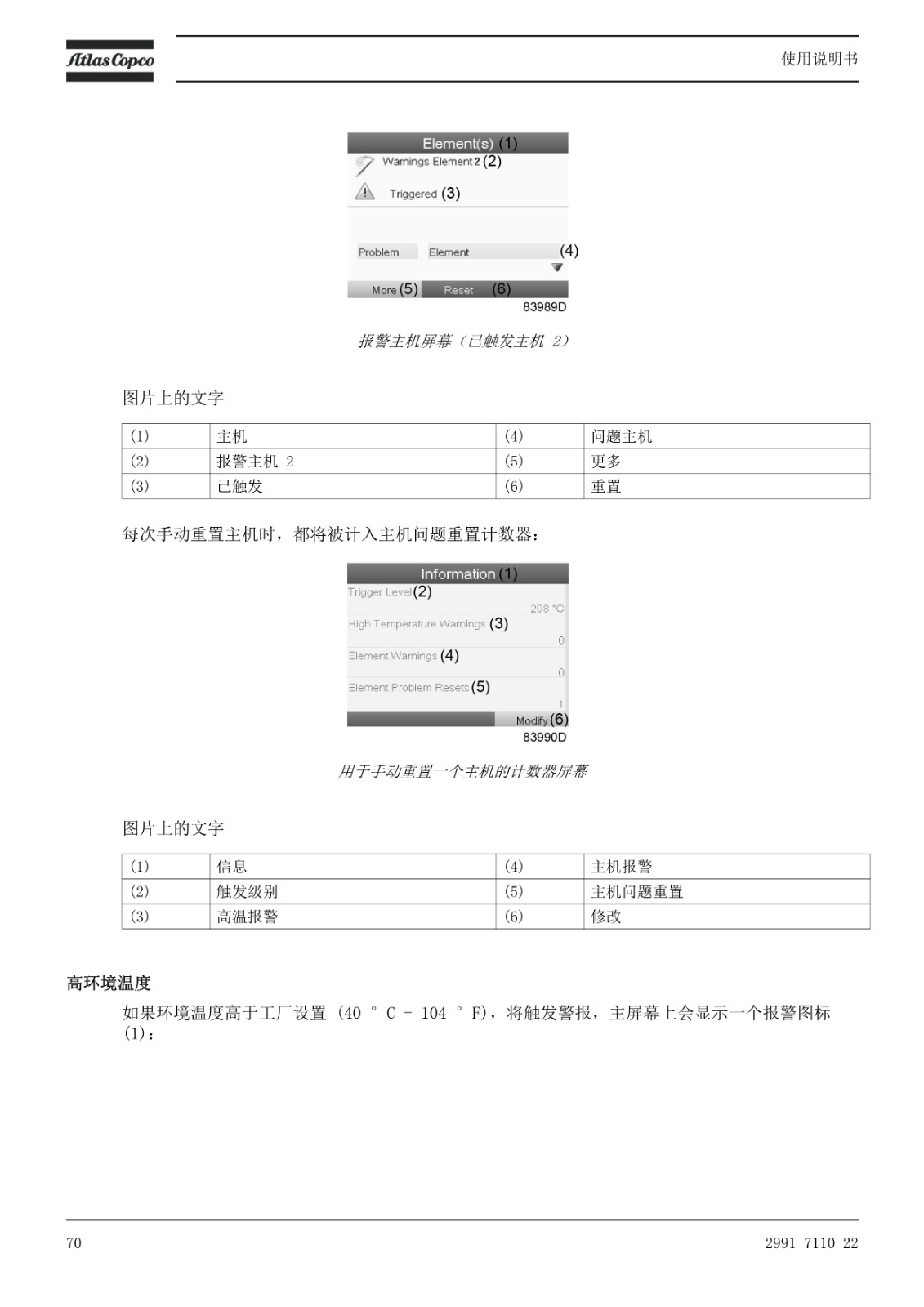 Atlas Copco

使用说明书

Element(s) (1)
Warnings Element 2 (2)
Triggered (3)
Problem Element (4)
More (5) Reset (6)
83989D

报警主机屏幕（已触发主机 2）

图片上的文字

| (1) | 主机 | (4) | 问题主机 |
|---|---|---|---|
| (2) | 报警主机 2 | (5) | 更多 |
| (3) | 已触发 | (6) | 重置 |

每次手动重置主机时，都将被计入主机问题重置计数器：

Information (1)
Trigger Level (2)
208 °C
High Temperature Warnings (3)
0
Element Warnings (4)
0
Element Problem Resets (5)
1
Modify (6)
83990D

用于手动重置一个主机的计数器屏幕

图片上的文字

| (1) | 信息 | (4) | 主机报警 |
|---|---|---|---|
| (2) | 触发级别 | (5) | 主机问题重置 |
| (3) | 高温报警 | (6) | 修改 |

高环境温度

如果环境温度高于工厂设置 (40 ° C - 104 ° F)，将触发警报，主屏幕上会显示一个报警图标 (1)：

70

2991 7110 22